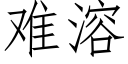 难溶